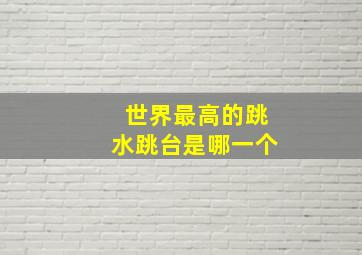 世界最高的跳水跳台是哪一个